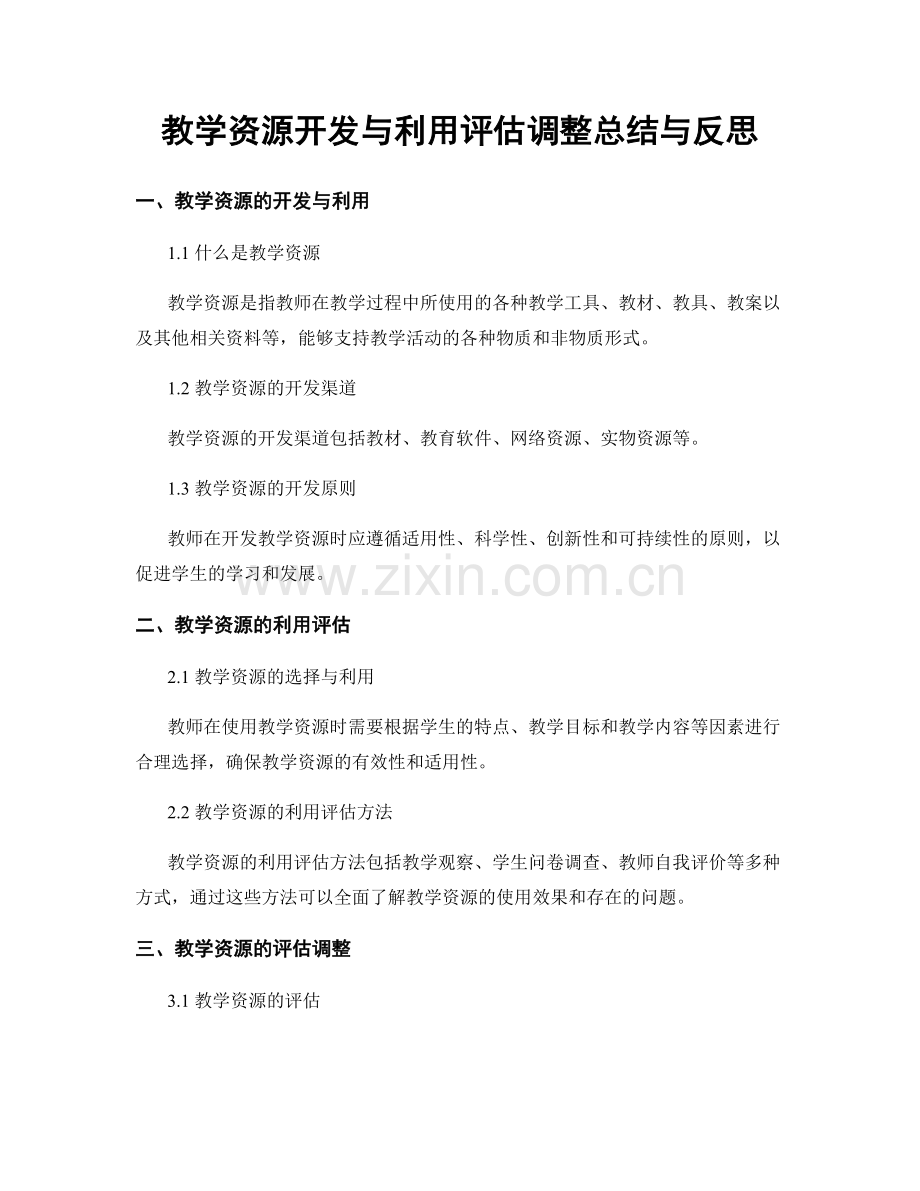 教学资源开发与利用评估调整总结与反思

一、教学资源的开发与利用

1.1 什么是教学资源

教学资源是指教师在教学过程中所使用的各种教学工具、教材、教具、教案以及其他相关资料等，能够支持教学活动的各种物质和非物质形式。

1.2 教学资源的开发渠道

教学资源的开发渠道包括教材、教育软件、网络资源、实物资源等。

1.3 教学资源的开发原则

教师在开发教学资源时应遵循适用性、科学性、创新性和可持续性的原则，以促进学生的学习和发展。

www.zixin.com.cn

二、教学资源的利用评估

2.1 教学资源的选择与利用

教师在使用教学资源时需要根据学生的特点、教学目标和教学内容等因素进行合理选择，确保教学资源的有效性和适用性。

2.2 教学资源的利用评估方法

教学资源的利用评估方法包括教学观察、学生问卷调查、教师自我评价等多种方式，通过这些方法可以全面了解教学资源的使用效果和存在的问题。

三、教学资源的评估调整

3.1 教学资源的评估